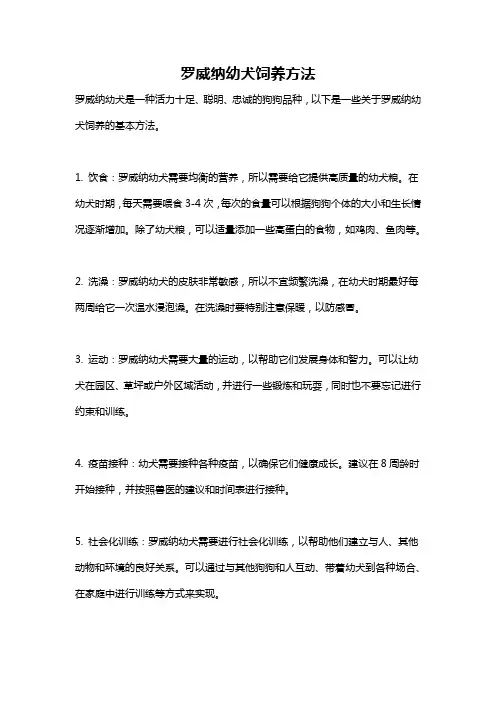 罗威纳幼犬饲养方法

罗威纳幼犬是一种活力十足、聪明、忠诚的狗狗品种，以下是一些关于罗威纳幼犬饲养的基本方法。

1. 饮食：罗威纳幼犬需要均衡的营养，所以需要给它提供高质量的幼犬粮。在幼犬时期，每天需要喂食 3-4 次，每次的食量可以根据狗狗个体的大小和生长情况逐渐增加。除了幼犬粮，可以适量添加一些高蛋白的食物，如鸡肉、鱼肉等。

2. 洗澡：罗威纳幼犬的皮肤非常敏感，所以不宜频繁洗澡，在幼犬时期最好每两周给它一次温水浸泡澡。在洗澡时要特别注意保暖，以防感冒。

3. 运动：罗威纳幼犬需要大量的运动，以帮助它们发展身体和智力。可以让幼犬在园区、草坪或户外区域活动，并进行一些锻炼和玩耍，同时也不要忘记进行约束和训练。

4. 疫苗接种：幼犬需要接种各种疫苗，以确保它们健康成长。建议在 8 周龄时开始接种，并按照兽医的建议和时间表进行接种。

5. 社会化训练：罗威纳幼犬需要进行社会化训练，以帮助他们建立与人、其他动物和环境的良好关系。可以通过与其他狗狗和人互动、带着幼犬到各种场合、在家庭中进行训练等方式来实现。